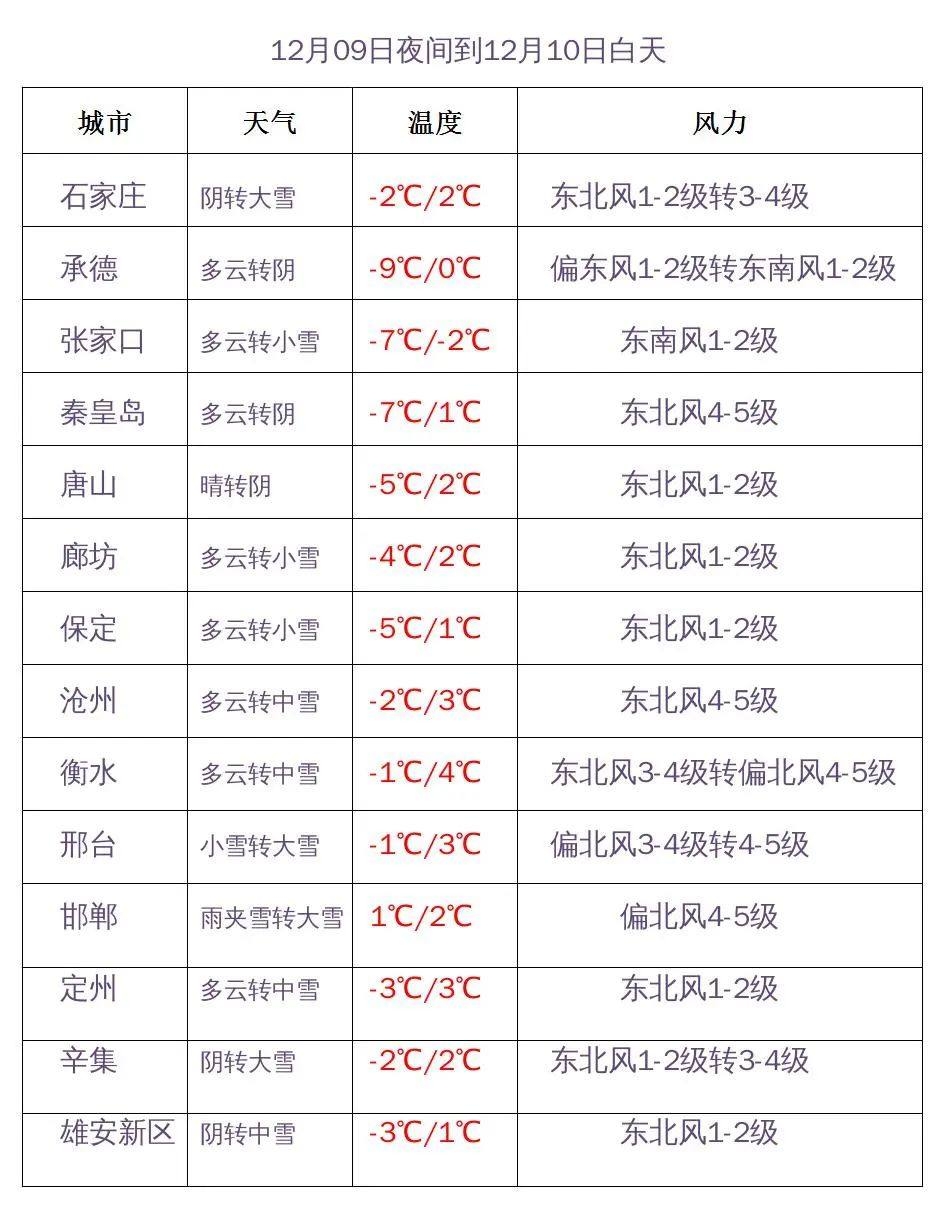 12月09日夜间到12月10日白天

| 城市 | 天气 | 温度 | 风力 |
|---|---|---|---|
| 石家庄 | 阴转大雪 | -2℃/2℃ | 东北风1-2级转3-4级 |
| 承德 | 多云转阴 | -9℃/0℃ | 偏东风1-2级转东南风1-2级 |
| 张家口 | 多云转小雪 | -7℃/-2℃ | 东南风1-2级 |
| 秦皇岛 | 多云转阴 | -7℃/1℃ | 东北风4-5级 |
| 唐山 | 晴转阴 | -5℃/2℃ | 东北风1-2级 |
| 廊坊 | 多云转小雪 | -4℃/2℃ | 东北风1-2级 |
| 保定 | 多云转小雪 | -5℃/1℃ | 东北风1-2级 |
| 沧州 | 多云转中雪 | -2℃/3℃ | 东北风4-5级 |
| 衡水 | 多云转中雪 | -1℃/4℃ | 东北风3-4级转偏北风4-5级 |
| 邢台 | 小雪转大雪 | -1℃/3℃ | 偏北风3-4级转4-5级 |
| 邯郸 | 雨夹雪转大雪 | 1℃/2℃ | 偏北风4-5级 |
| 定州 | 多云转中雪 | -3℃/3℃ | 东北风1-2级 |
| 辛集 | 阴转大雪 | -2℃/2℃ | 东北风1-2级转3-4级 |
| 雄安新区 | 阴转中雪 | -3℃/1℃ | 东北风1-2级 |